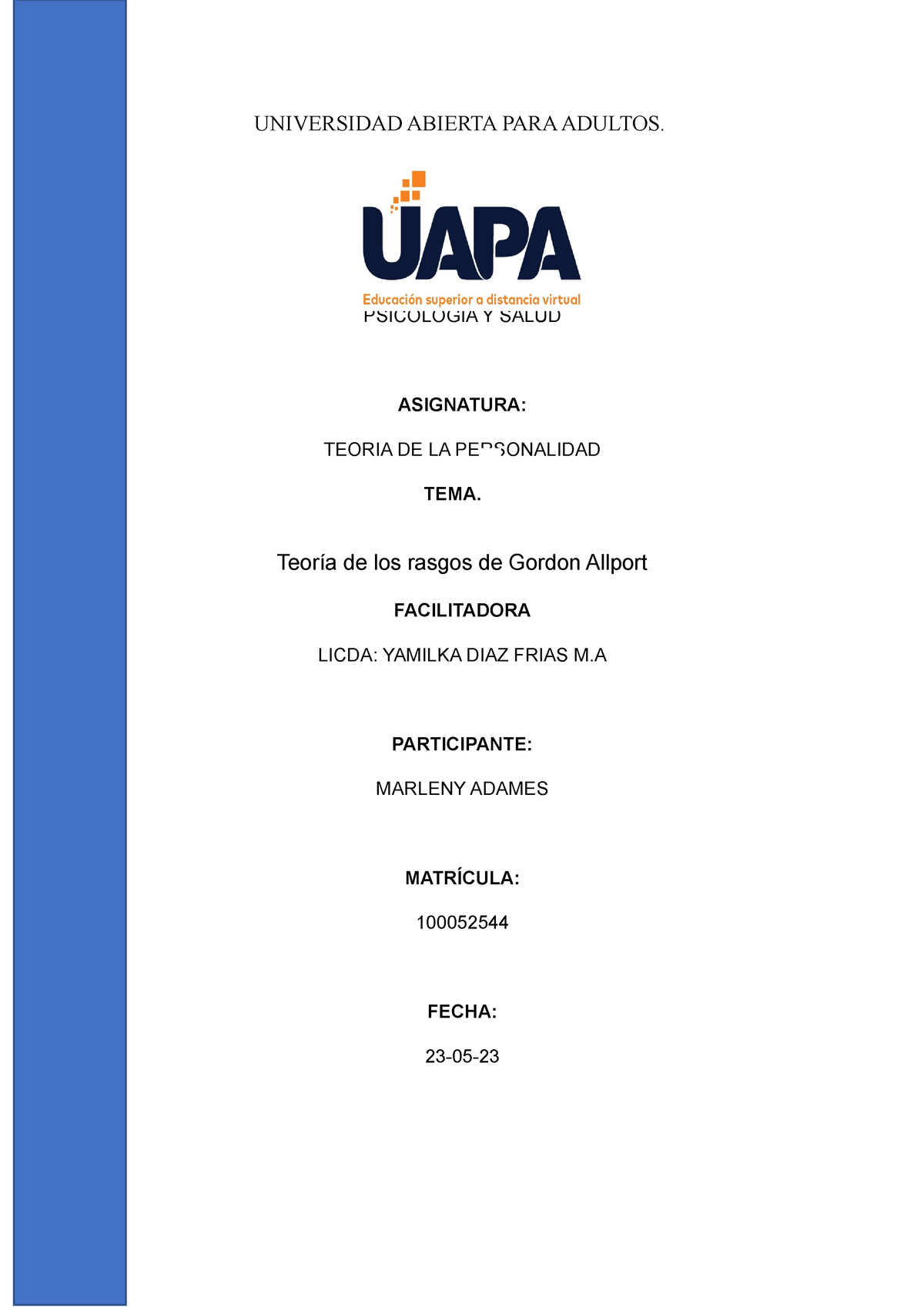 UNIVERSIDAD ABIERTA PARA ADULTOS.

UAPA

Educación superior a distancia virtual

PSICOLOGIA Y SALUD

ASIGNATURA:

TEORIA DE LA PERSONALIDAD

TEMA.

Teoría de los rasgos de Gordon Allport

FACILITADORA

LICDA: YAMILKA DIAZ FRIAS M.A

PARTICIPANTE:

MARLENY ADAMES

MATRÍCULA:

100052544

FECHA:

23-05-23